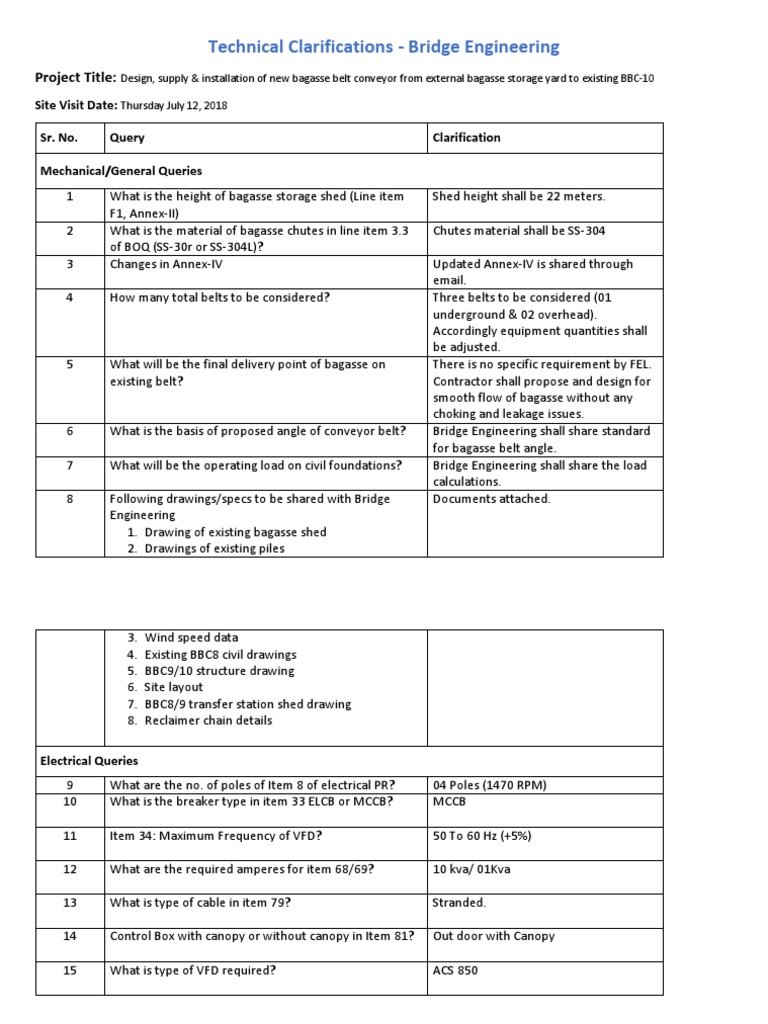 Technical Clarifications - Bridge Engineering

Project Title: Design, supply & installation of new bagasse belt conveyor from external bagasse storage yard to existing BBC-10

Site Visit Date: Thursday July 12, 2018

| Sr. No. | Query | Clarification |
|---|---|---|
| Mechanical/General Queries | | |
| 1 | What is the height of bagasse storage shed (Line item F1, Annex-II) | Shed height shall be 22 meters. |
| 2 | What is the material of bagasse chutes in line item 3.3 of BOQ (SS-30r or SS-304L)? | Chutes material shall be SS-304 |
| 3 | Changes in Annex-IV | Updated Annex-IV is shared through email. |
| 4 | How many total belts to be considered? | Three belts to be considered (01 underground & 02 overhead). Accordingly equipment quantities shall be adjusted. |
| 5 | What will be the final delivery point of bagasse on existing belt? | There is no specific requirement by FEL. Contractor shall propose and design for smooth flow of bagasse without any choking and leakage issues. |
| 6 | What is the basis of proposed angle of conveyor belt? | Bridge Engineering shall share standard for bagasse belt angle. |
| 7 | What will be the operating load on civil foundations? | Bridge Engineering shall share the load calculations. |
| 8 | Following drawings/specs to be shared with Bridge Engineering 1. Drawing of existing bagasse shed 2. Drawings of existing piles | Documents attached. |

| | | |
|---|---|---|
| | 3. Wind speed data 4. Existing BBC8 civil drawings 5. BBC9/10 structure drawing 6. Site layout 7. BBC8/9 transfer station shed drawing 8. Reclaimer chain details | |
| Electrical Queries | | |
| 9 | What are the no. of poles of Item 8 of electrical PR? | 04 Poles (1470 RPM) |
| 10 | What is the breaker type in item 33 ELCB or MCCB? | MCCB |
| 11 | Item 34: Maximum Frequency of VFD? | 50 To 60 Hz (+5%) |
| 12 | What are the required amperes for item 68/69? | 10 kva/ 01Kva |
| 13 | What is type of cable in item 79? | Stranded. |
| 14 | Control Box with canopy or without canopy in Item 81? | Out door with Canopy |
| 15 | What is type of VFD required? | ACS 850 |